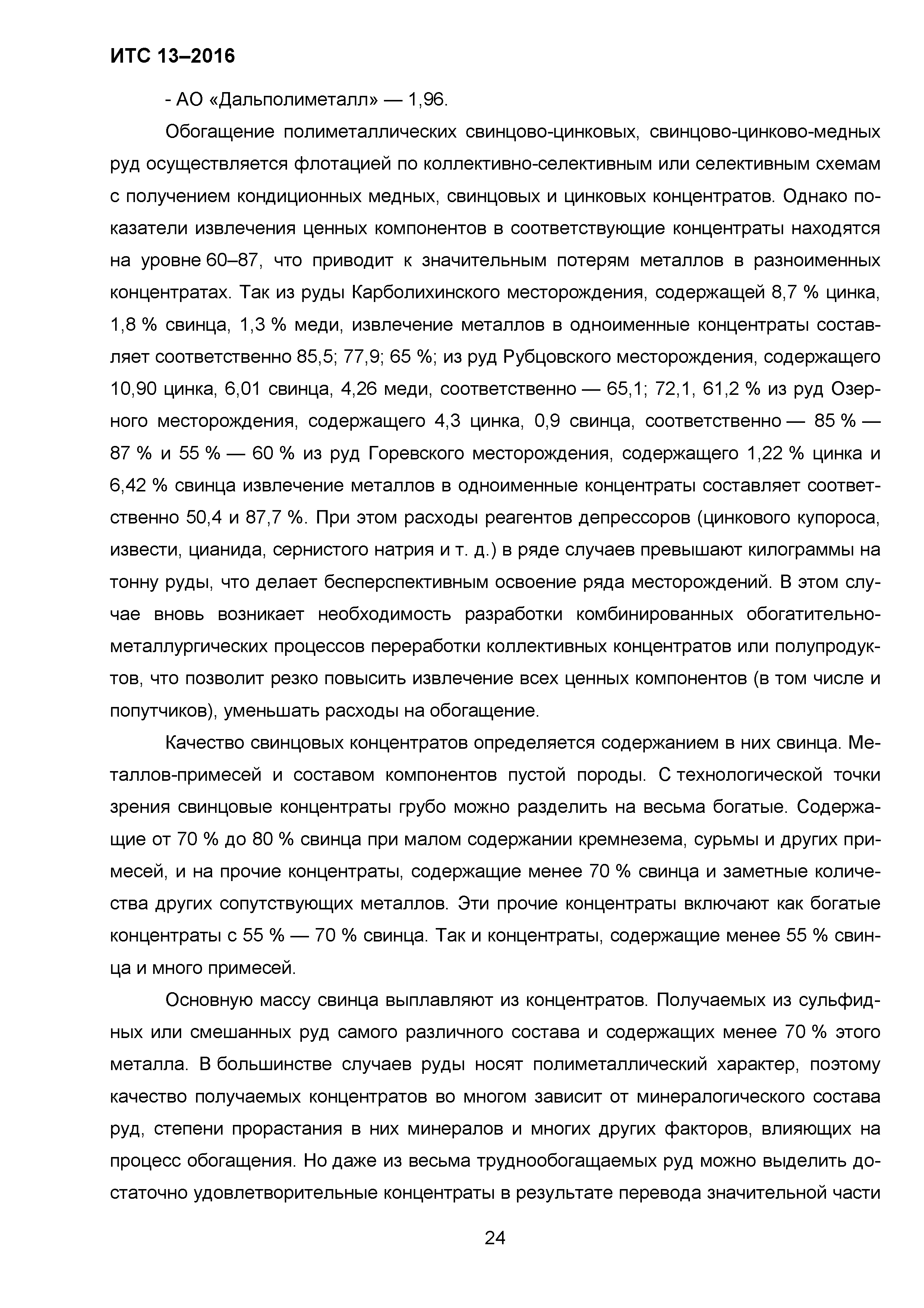 ИТС 13–2016

- АО «Дальполиметалл» — 1,96.

Обогащение полиметаллических свинцово-цинковых, свинцово-цинково-медных руд осуществляется флотацией по коллективно-селективным или селективным схемам с получением кондиционных медных, свинцовых и цинковых концентратов. Однако показатели извлечения ценных компонентов в соответствующие концентраты находятся на уровне 60–87, что приводит к значительным потерям металлов в разноименных концентратах. Так из руды Карболихинского месторождения, содержащей 8,7 % цинка, 1,8 % свинца, 1,3 % меди, извлечение металлов в одноименные концентраты составляет соответственно 85,5; 77,9; 65 %; из руд Рубцовского месторождения, содержащего 10,90 цинка, 6,01 свинца, 4,26 меди, соответственно — 65,1; 72,1, 61,2 % из руд Озерного месторождения, содержащего 4,3 цинка, 0,9 свинца, соответственно — 85 % — 87 % и 55 % — 60 % из руд Горевского месторождения, содержащего 1,22 % цинка и 6,42 % свинца извлечение металлов в одноименные концентраты составляет соответственно 50,4 и 87,7 %. При этом расходы реагентов депрессоров (цинкового купороса, извести, цианида, сернистого натрия и т. д.) в ряде случаев превышают килограммы на тонну руды, что делает бесперспективным освоение ряда месторождений. В этом случае вновь возникает необходимость разработки комбинированных обогатительно-металлургических процессов переработки коллективных концентратов или полупродуктов, что позволит резко повысить извлечение всех ценных компонентов (в том числе и попутчиков), уменьшать расходы на обогащение.

Качество свинцовых концентратов определяется содержанием в них свинца. Металлов-примесей и составом компонентов пустой породы. С технологической точки зрения свинцовые концентраты грубо можно разделить на весьма богатые. Содержащие от 70 % до 80 % свинца при малом содержании кремнезема, сурьмы и других примесей, и на прочие концентраты, содержащие менее 70 % свинца и заметные количества других сопутствующих металлов. Эти прочие концентраты включают как богатые концентраты с 55 % — 70 % свинца. Так и концентраты, содержащие менее 55 % свинца и много примесей.

Основную массу свинца выплавляют из концентратов. Получаемых из сульфидных или смешанных руд самого различного состава и содержащих менее 70 % этого металла. В большинстве случаев руды носят полиметаллический характер, поэтому качество получаемых концентратов во многом зависит от минералогического состава руд, степени прорастания в них минералов и многих других факторов, влияющих на процесс обогащения. Но даже из весьма труднообогащаемых руд можно выделить достаточно удовлетворительные концентраты в результате перевода значительной части

24